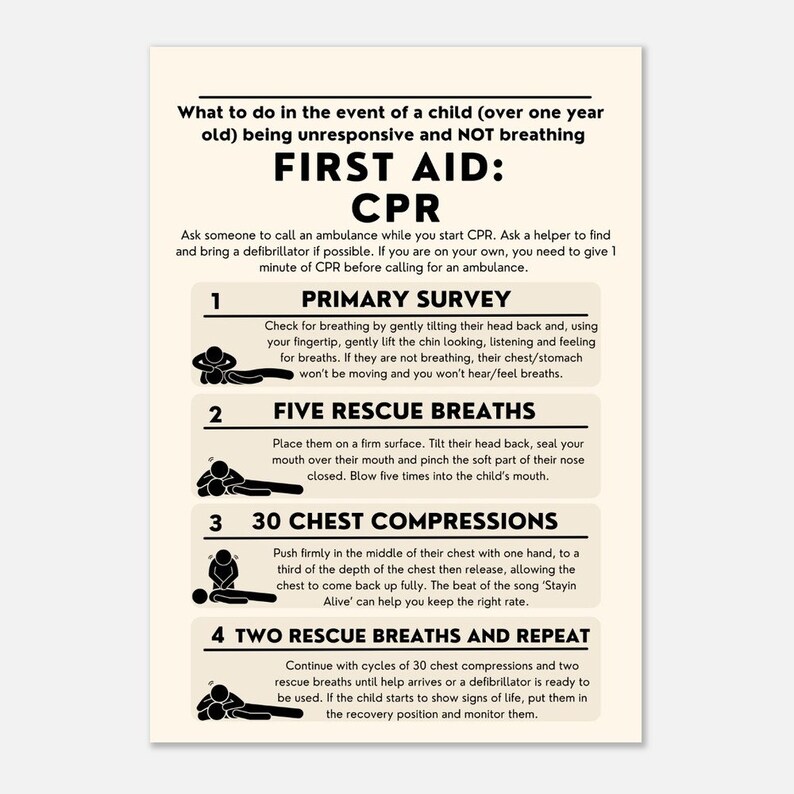 What to do in the event of a child (over one year old) being unresponsive and NOT breathing

FIRST AID:
CPR

Ask someone to call an ambulance while you start CPR. Ask a helper to find and bring a defibrillator if possible. If you are on your own, you need to give 1 minute of CPR before calling for an ambulance.

1 PRIMARY SURVEY

Check for breathing by gently tilting their head back and, using your fingertip, gently lift the chin looking, listening and feeling for breaths. If they are not breathing, their chest/stomach won't be moving and you won't hear/feel breaths.

2 FIVE RESCUE BREATHS

Place them on a firm surface. Tilt their head back, seal your mouth over their mouth and pinch the soft part of their nose closed. Blow five times into the child's mouth.

3 30 CHEST COMPRESSIONS

Push firmly in the middle of their chest with one hand, to a third of the depth of the chest then release, allowing the chest to come back up fully. The beat of the song 'Stayin Alive' can help you keep the right rate.

4 TWO RESCUE BREATHS AND REPEAT

Continue with cycles of 30 chest compressions and two rescue breaths until help arrives or a defibrillator is ready to be used. If the child starts to show signs of life, put them in the recovery position and monitor them.